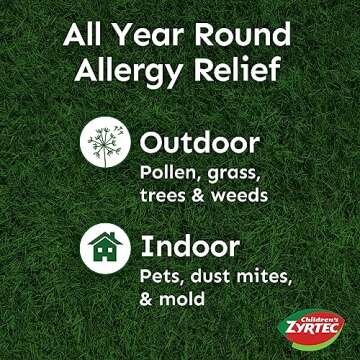 All Year Round Allergy Relief

Outdoor
Pollen, grass, trees & weeds

Indoor
Pets, dust mites, & mold

Children's ZYRTEC